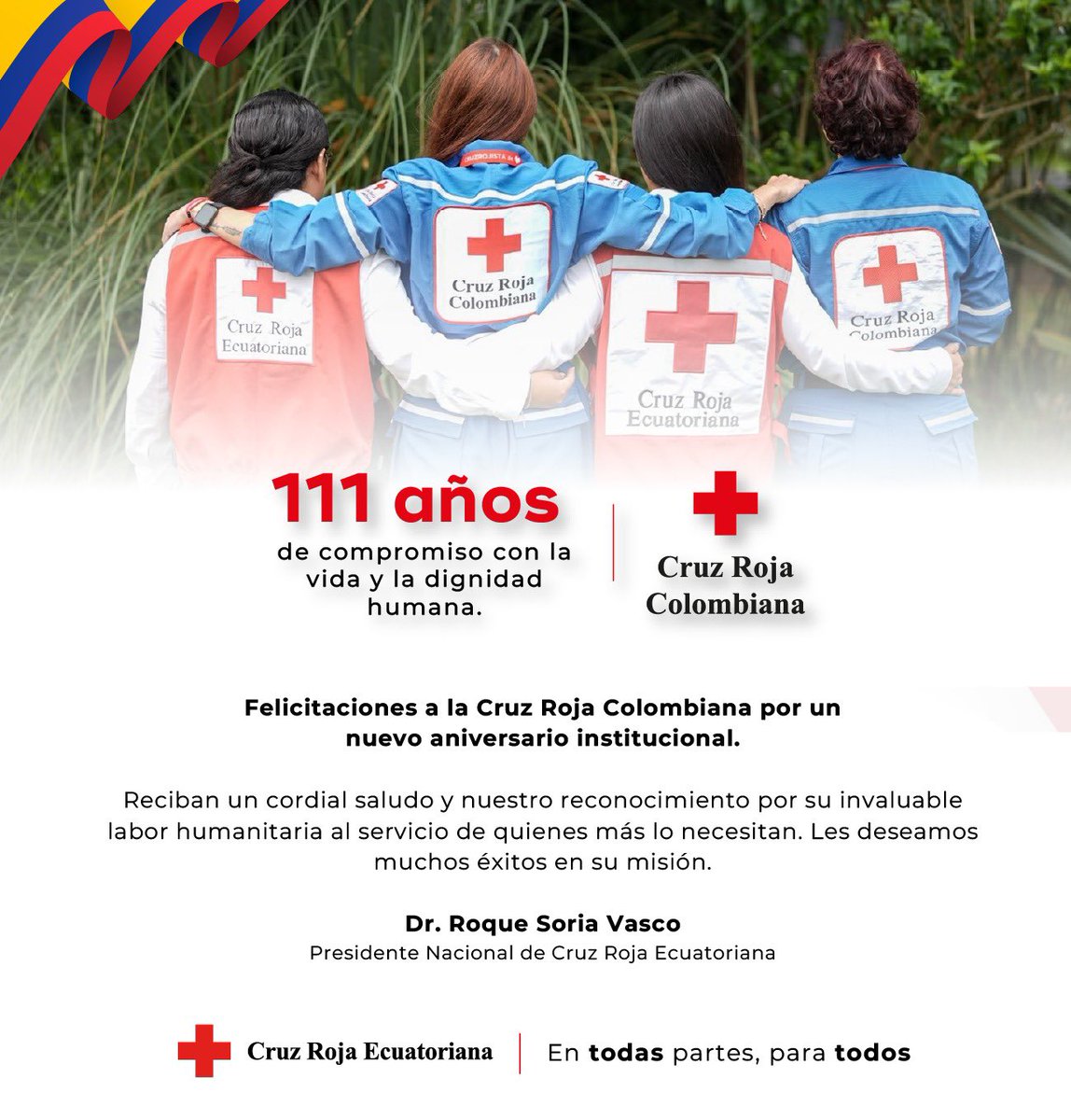 Cruz Roja Ecuatoriana

Cruz Roja Colombiana

Cruz Roja Ecuatoriana

Cruz Roja Colombiana

111 años
de compromiso con la vida y la dignidad humana.

Cruz Roja Colombiana

Felicitaciones a la Cruz Roja Colombiana por un nuevo aniversario institucional.

Reciban un cordial saludo y nuestro reconocimiento por su invaluable labor humanitaria al servicio de quienes más lo necesitan. Les deseamos muchos éxitos en su misión.

Dr. Roque Soria Vasco
Presidente Nacional de Cruz Roja Ecuatoriana

Cruz Roja Ecuatoriana

En todas partes, para todos